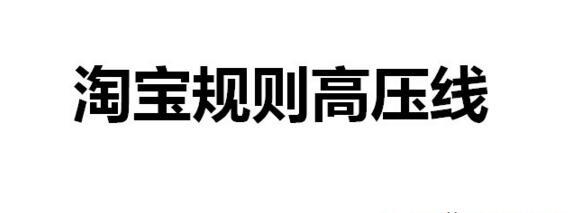 淘宝规则高压线